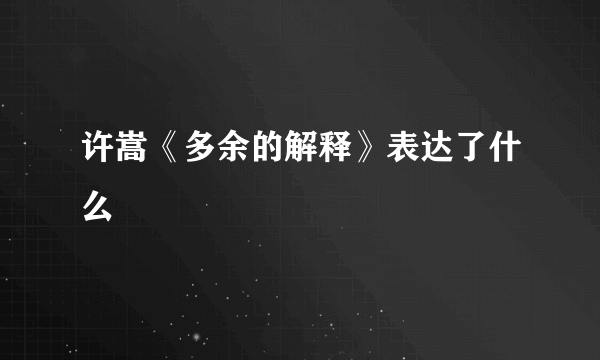 许嵩《多余的解释》表达了什么